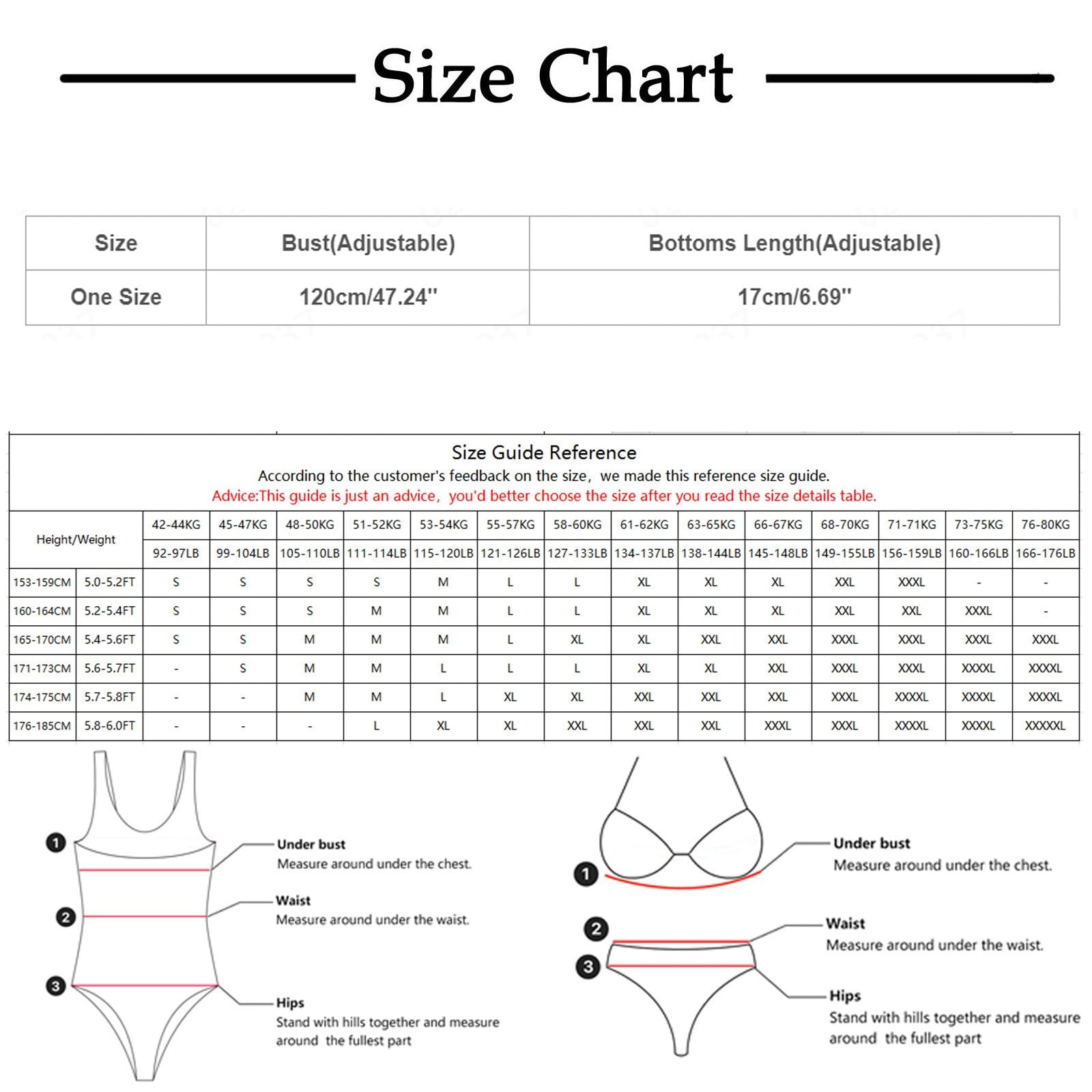 Size Chart

| Size | Bust(Adjustable) | Bottoms Length(Adjustable) |
|---|---|---|
| One Size | 120cm/47.24'' | 17cm/6.69'' |

Size Guide Reference
According to the customer's feedback on the size, we made this reference size guide.
Advice:This guide is just an advice, you'd better choose the size after you read the size details table.

| Height/Weight | | 42-44KG | 45-47KG | 48-50KG | 51-52KG | 53-54KG | 55-57KG | 58-60KG | 61-62KG | 63-65KG | 66-67KG | 68-70KG | 71-71KG | 73-75KG | 76-80KG |
|---|---|---|---|---|---|---|---|---|---|---|---|---|---|---|---|
| | | 92-97LB | 99-104LB | 105-110LB | 111-114LB | 115-120LB | 121-126LB | 127-133LB | 134-137LB | 138-144LB | 145-148LB | 149-155LB | 156-159LB | 160-166LB | 166-176LB |
| 153-159CM | 5.0-5.2FT | S | S | S | S | M | L | L | XL | XL | XL | XXL | XXXL | - | - |
| 160-164CM | 5.2-5.4FT | S | S | S | M | M | L | L | XL | XL | XL | XXL | XXL | XXXL | - |
| 165-170CM | 5.4-5.6FT | S | S | M | M | M | L | XL | XL | XXL | XXL | XXXL | XXXL | XXXL | XXXL |
| 171-173CM | 5.6-5.7FT | - | S | M | M | L | L | L | XL | XL | XXL | XXXL | XXXL | XXXXL | XXXXL |
| 174-175CM | 5.7-5.8FT | - | - | M | M | L | XL | XL | XXL | XXL | XXL | XXXL | XXXXL | XXXXL | XXXXL |
| 176-185CM | 5.8-6.0FT | - | - | - | L | XL | XL | XXL | XXL | XXL | XXXL | XXXL | XXXXL | XXXXL | XXXXXL |

1 Under bust
Measure around under the chest.
2 Waist
Measure around under the waist.
3 Hips
Stand with hills together and measure around the fullest part

1 Under bust
Measure around under the chest.
2 Waist
Measure around under the waist.
3 Hips
Stand with hills together and measure around the fullest part